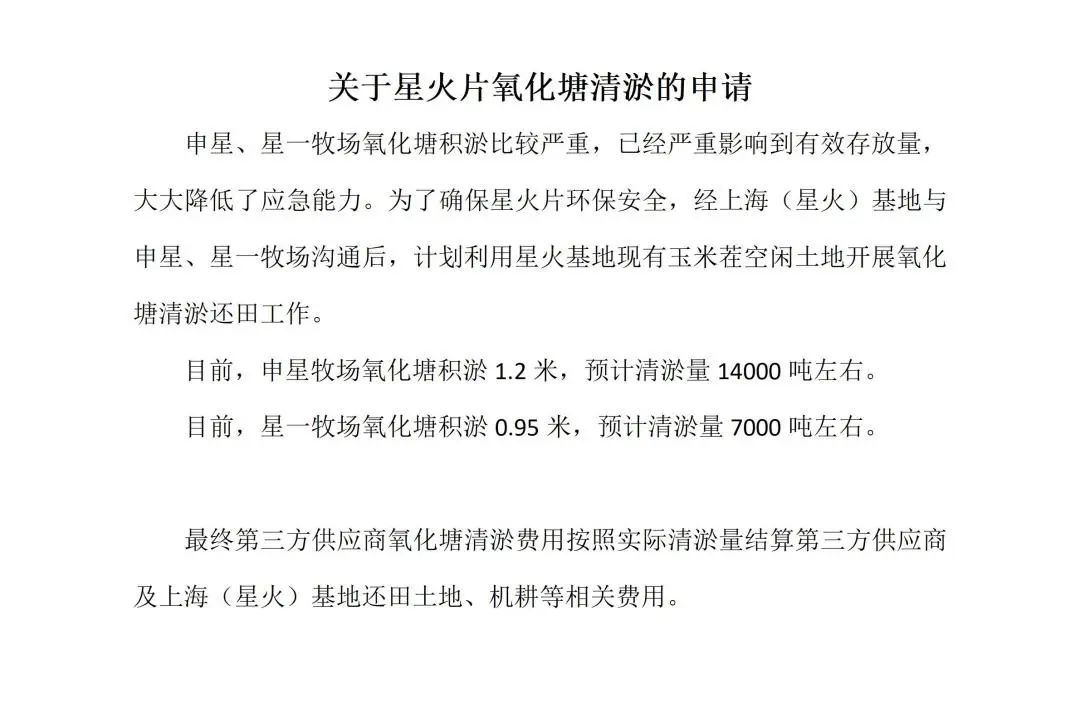 关于星火片氧化塘清淤的申请

申星、星一牧场氧化塘积淤比较严重，已经严重影响到有效存放量，大大降低了应急能力。为了确保星火片环保安全，经上海（星火）基地与申星、星一牧场沟通后，计划利用星火基地现有玉米茬空闲土地开展氧化塘清淤还田工作。

目前，申星牧场氧化塘积淤 1.2 米，预计清淤量 14000 吨左右。

目前，星一牧场氧化塘积淤 0.95 米，预计清淤量 7000 吨左右。

最终第三方供应商氧化塘清淤费用按照实际清淤量结算第三方供应商及上海（星火）基地还田土地、机耕等相关费用。